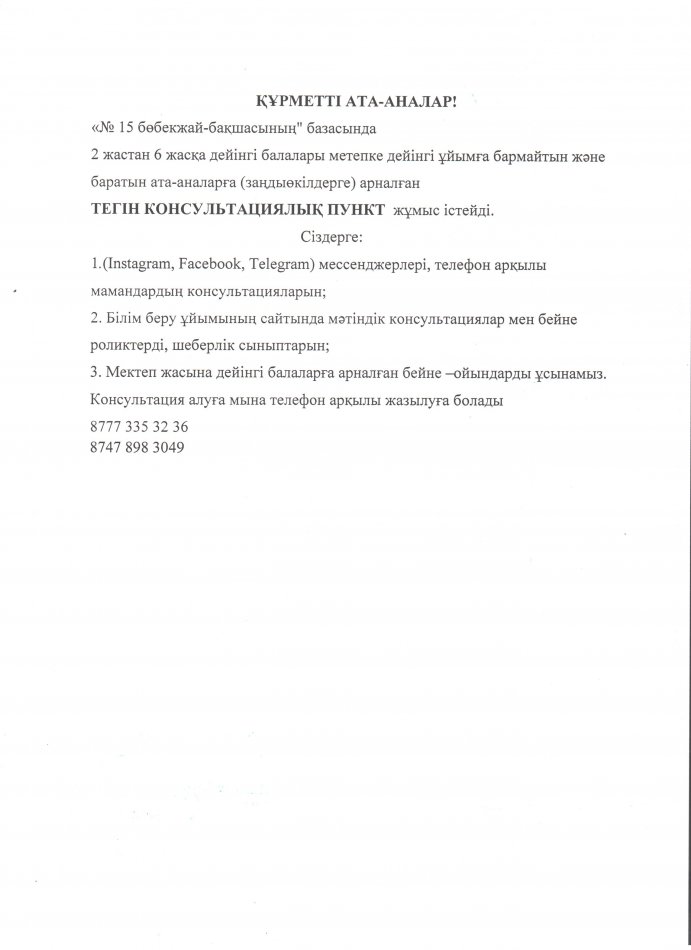 ҚҰРМЕТТІ АТА-АНАЛАР!

«№ 15 бөбекжай-бақшасының" базасында

2 жастан 6 жасқа дейінгі балалары метепке дейінгі ұйымға бармайтын және баратын ата-аналарға (заңдыөкілдерге) арналған

ТЕГІН КОНСУЛЬТАЦИЯЛЫҚ ПУНКТ жұмыс істейді.

Сіздерге:

1.(Instagram, Facebook, Telegram) мессенджерлері, телефон арқылы мамандардың консультацияларын;

2. Білім беру ұйымының сайтында мәтіндік консультациялар мен бейне роликтерді, шеберлік сыныптарын;

3. Мектеп жасына дейінгі балаларға арналған бейне –ойындарды ұсынамыз.

Консультация алуға мына телефон арқылы жазылуға болады

8777 335 32 36
8747 898 3049